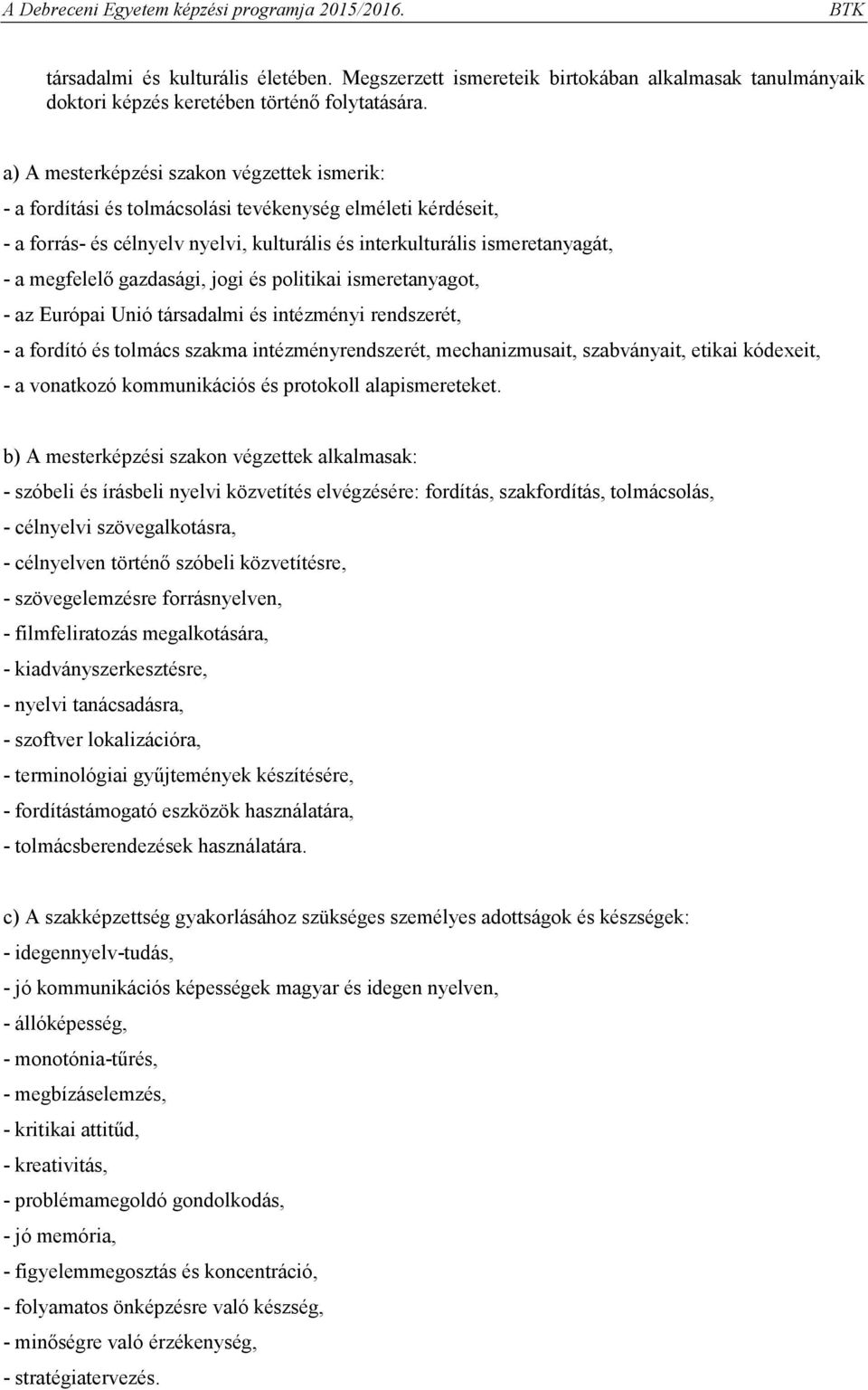 A Debreceni Egyetem képzési programja 2015/2016. BTK

társadalmi és kulturális életében. Megszerzett ismereteik birtokában alkalmasak tanulmányaik doktori képzés keretében történő folytatására.

a) A mesterképzési szakon végzettek ismerik:
- a fordítási és tolmácsolási tevékenység elméleti kérdéseit,
- a forrás- és célnyelv nyelvi, kulturális és interkulturális ismeretanyagát,
- a megfelelő gazdasági, jogi és politikai ismeretanyagot,
- az Európai Unió társadalmi és intézményi rendszerét,
- a fordító és tolmács szakma intézményrendszerét, mechanizmusait, szabványait, etikai kódexeit,
- a vonatkozó kommunikációs és protokoll alapismereteket.

b) A mesterképzési szakon végzettek alkalmasak:
- szóbeli és írásbeli nyelvi közvetítés elvégzésére: fordítás, szakfordítás, tolmácsolás,
- célnyelvi szövegalkotásra,
- célnyelven történő szóbeli közvetítésre,
- szövegelemzésre forrásnyelven,
- filmfeliratozás megalkotására,
- kiadványszerkesztésre,
- nyelvi tanácsadásra,
- szoftver lokalizációra,
- terminológiai gyűjtemények készítésére,
- fordítástámogató eszközök használatára,
- tolmácsberendezések használatára.

c) A szakképzettség gyakorlásához szükséges személyes adottságok és készségek:
- idegennyelv-tudás,
- jó kommunikációs képességek magyar és idegen nyelven,
- állóképesség,
- monotónia-tűrés,
- megbízáselemzés,
- kritikai attitűd,
- kreativitás,
- problémamegoldó gondolkodás,
- jó memória,
- figyelemmegosztás és koncentráció,
- folyamatos önképzésre való készség,
- minőségre való érzékenység,
- stratégiatervezés.